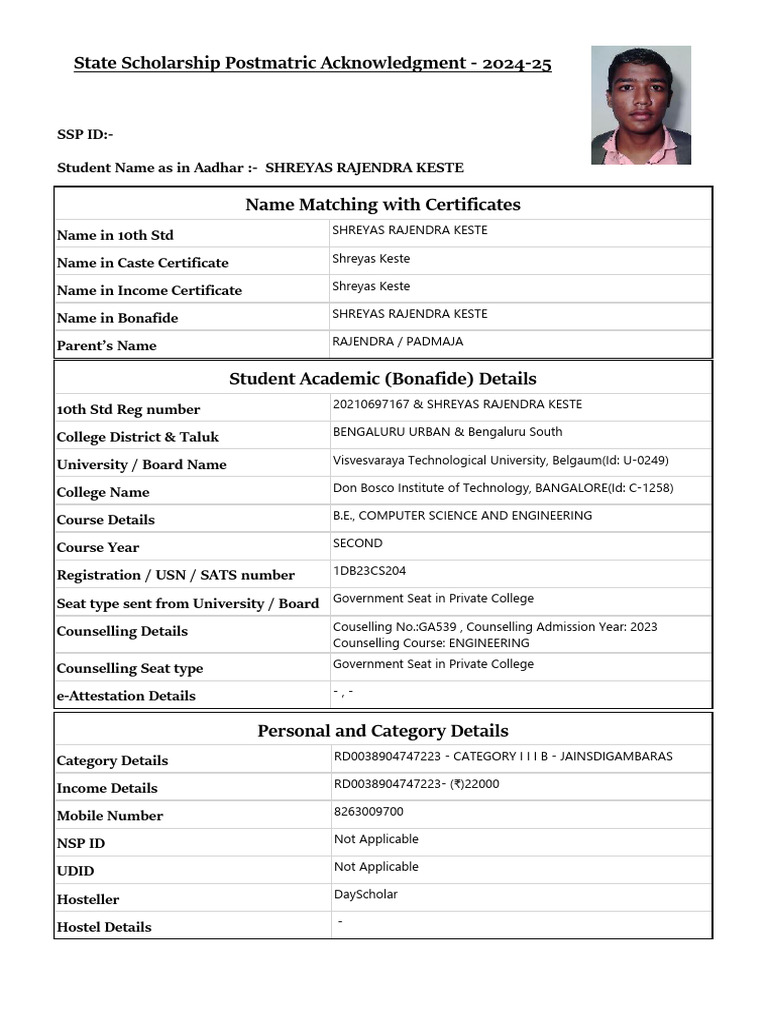 State Scholarship Postmatric Acknowledgment - 2024-25

SSP ID:-

Student Name as in Aadhar :- SHREYAS RAJENDRA KESTE

| Name Matching with Certificates | |
|---|---|
| Name in 10th Std | SHREYAS RAJENDRA KESTE |
| Name in Caste Certificate | Shreyas Keste |
| Name in Income Certificate | Shreyas Keste |
| Name in Bonafide | SHREYAS RAJENDRA KESTE |
| Parent's Name | RAJENDRA / PADMAJA |

| Student Academic (Bonafide) Details | |
|---|---|
| 10th Std Reg number | 20210697167 & SHREYAS RAJENDRA KESTE |
| College District & Taluk | BENGALURU URBAN & Bengaluru South |
| University / Board Name | Visvesvaraya Technological University, Belgaum(Id: U-0249) |
| College Name | Don Bosco Institute of Technology, BANGALORE(Id: C-1258) |
| Course Details | B.E., COMPUTER SCIENCE AND ENGINEERING |
| Course Year | SECOND |
| Registration / USN / SATS number | 1DB23CS204 |
| Seat type sent from University / Board | Government Seat in Private College |
| Counselling Details | Couselling No.:GA539 , Counselling Admission Year: 2023 Counselling Course: ENGINEERING |
| Counselling Seat type | Government Seat in Private College |
| e-Attestation Details | - , - |

| Personal and Category Details | |
|---|---|
| Category Details | RD0038904747223 - CATEGORY I I I B - JAINSDIGAMBARAS |
| Income Details | RD0038904747223- (₹)22000 |
| Mobile Number | 8263009700 |
| NSP ID | Not Applicable |
| UDID | Not Applicable |
| Hosteller | DayScholar |
| Hostel Details | - |